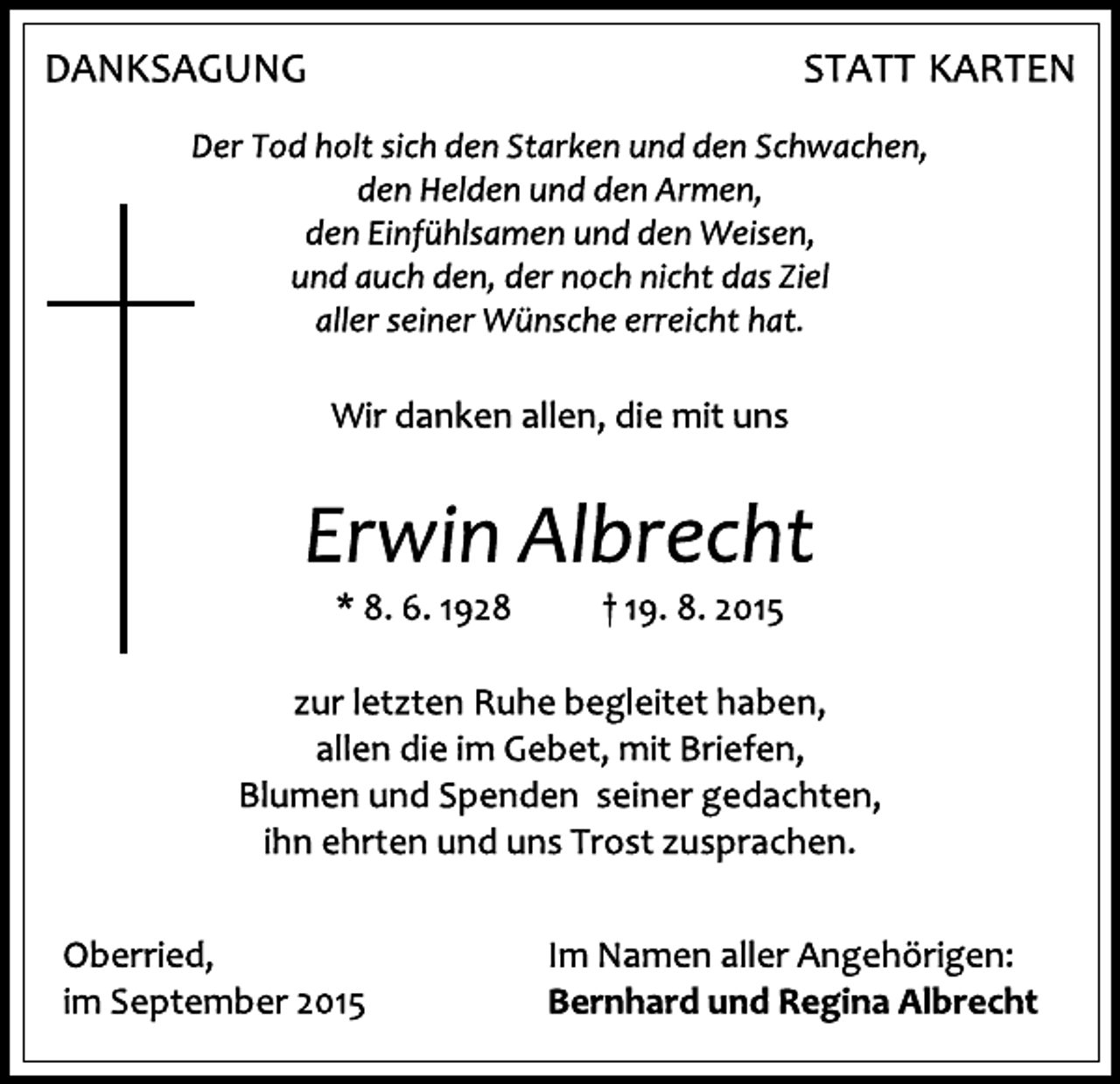 DANKSAGUNG

STATT KARTEN

Der Tod holt sich den Starken und den Schwachen,
den Helden und den Armen,
den Einfühlsamen und den Weisen,
und auch den, der noch nicht das Ziel
aller seiner Wünsche erreicht hat.

Wir danken allen, die mit uns

Erwin Albrecht

* 8. 6. 1928 † 19. 8. 2015

zur letzten Ruhe begleitet haben,
allen die im Gebet, mit Briefen,
Blumen und Spenden seiner gedachten,
ihn ehrten und uns Trost zusprachen.

Oberried,
im September 2015

Im Namen aller Angehörigen:
Bernhard und Regina Albrecht